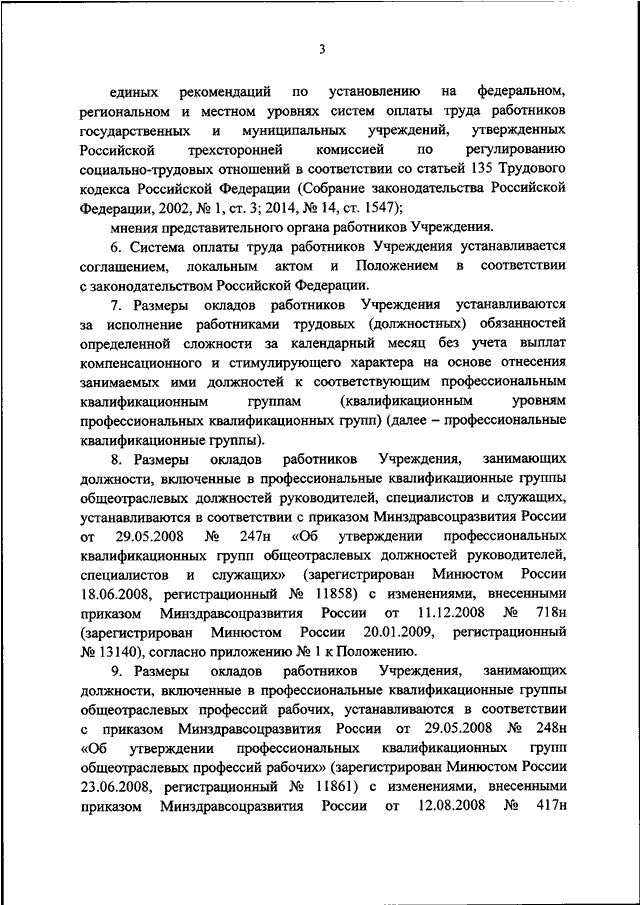 3

единых рекомендаций по установлению на федеральном, региональном и местном уровнях систем оплаты труда работников государственных и муниципальных учреждений, утвержденных Российской трехсторонней комиссией по регулированию социально-трудовых отношений в соответствии со статьей 135 Трудового кодекса Российской Федерации (Собрание законодательства Российской Федерации, 2002, № 1, ст. 3; 2014, № 14, ст. 1547);

мнения представительного органа работников Учреждения.

6. Система оплаты труда работников Учреждения устанавливается соглашением, локальным актом и Положением в соответствии с законодательством Российской Федерации.

7. Размеры окладов работников Учреждения устанавливаются за исполнение работниками трудовых (должностных) обязанностей определенной сложности за календарный месяц без учета выплат компенсационного и стимулирующего характера на основе отнесения занимаемых ими должностей к соответствующим профессиональным квалификационным группам (квалификационным уровням профессиональных квалификационных групп) (далее – профессиональные квалификационные группы).

8. Размеры окладов работников Учреждения, занимающих должности, включенные в профессиональные квалификационные группы общеотраслевых должностей руководителей, специалистов и служащих, устанавливаются в соответствии с приказом Минздравсоцразвития России от 29.05.2008 № 247н «Об утверждении профессиональных квалификационных групп общеотраслевых должностей руководителей, специалистов и служащих» (зарегистрирован Минюстом России 18.06.2008, регистрационный № 11858) с изменениями, внесенными приказом Минздравсоцразвития России от 11.12.2008 № 718н (зарегистрирован Минюстом России 20.01.2009, регистрационный № 13140), согласно приложению № 1 к Положению.

9. Размеры окладов работников Учреждения, занимающих должности, включенные в профессиональные квалификационные группы общеотраслевых профессий рабочих, устанавливаются в соответствии с приказом Минздравсоцразвития России от 29.05.2008 № 248н «Об утверждении профессиональных квалификационных групп общеотраслевых профессий рабочих» (зарегистрирован Минюстом России 23.06.2008, регистрационный № 11861) с изменениями, внесенными приказом Минздравсоцразвития России от 12.08.2008 № 417н